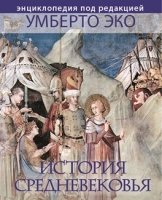 энциклопедия под редакцией
УМБЕРТО ЭКО

ИСТОРИЯ
СРЕДНЕВЕКОВЬЯ